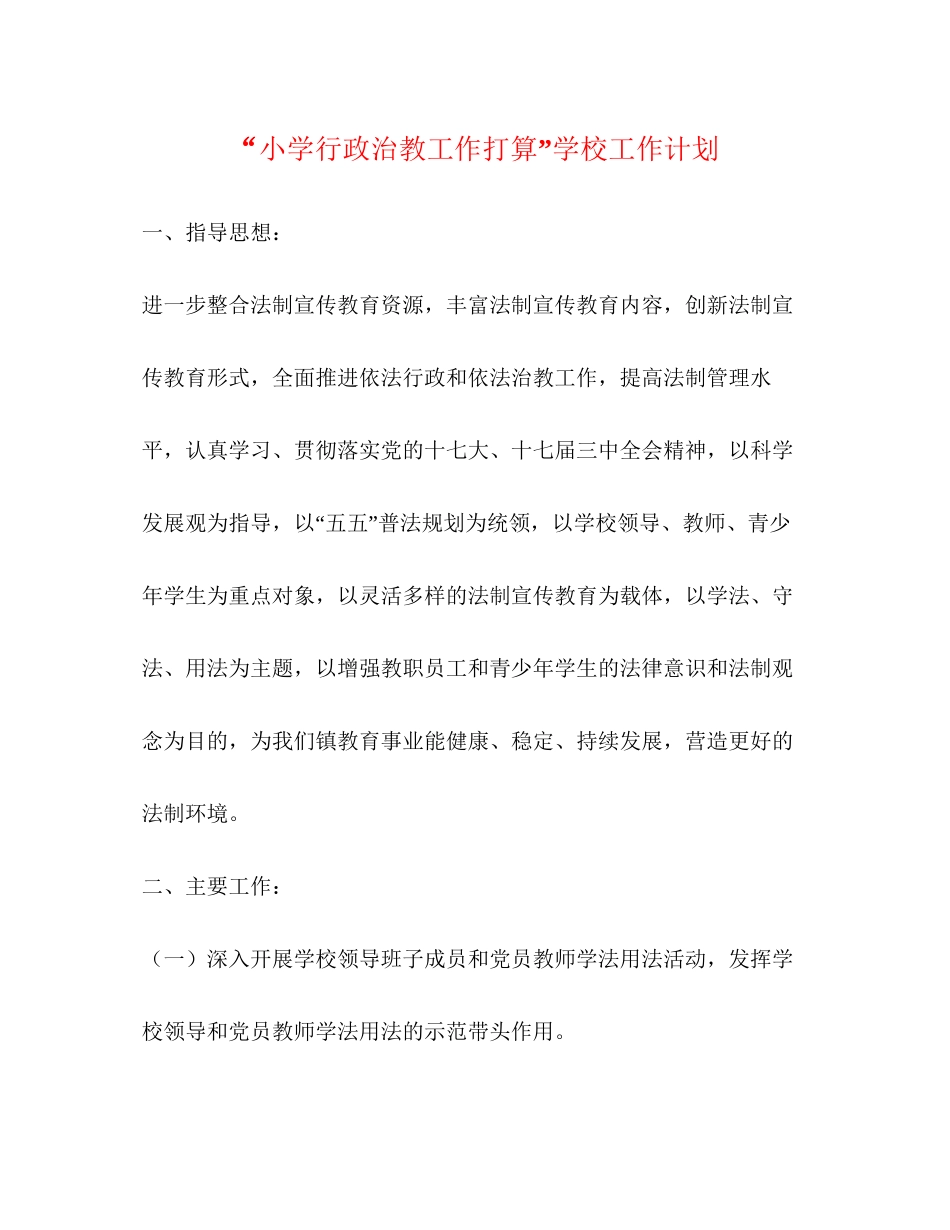 “小学行政治教工作打算”学校工作计划

一、指导思想：

进一步整合法制宣传教育资源，丰富法制宣传教育内容，创新法制宣传教育形式，全面推进依法行政和依法治教工作，提高法制管理水平，认真学习、贯彻落实党的十七大、十七届三中全会精神，以科学发展观为指导，以“五五”普法规划为统领，以学校领导、教师、青少年学生为重点对象，以灵活多样的法制宣传教育为载体，以学法、守法、用法为主题，以增强教职员工和青少年学生的法律意识和法制观念为目的，为我们镇教育事业能健康、稳定、持续发展，营造更好的法制环境。

二、主要工作：

（一）深入开展学校领导班子成员和党员教师学法用法活动，发挥学校领导和党员教师学法用法的示范带头作用。